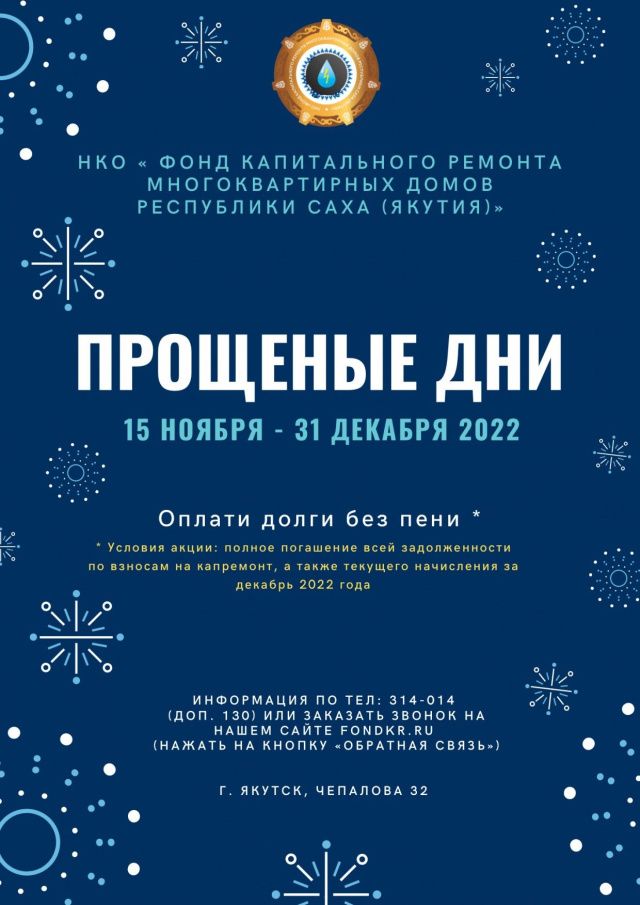 НКО « ФОНД КАПИТАЛЬНОГО РЕМОНТА МНОГОКВАРТИРНЫХ ДОМОВ РЕСПУБЛИКИ САХА (ЯКУТИЯ)»

ПРОЩЕНЫЕ ДНИ

15 НОЯБРЯ - 31 ДЕКАБРЯ 2022

Оплати долги без пени *

* Условия акции: полное погашение всей задолженности по взносам на капремонт, а также текущего начисления за декабрь 2022 года

ИНФОРМАЦИЯ ПО ТЕЛ: 314-014 (ДОП. 130) ИЛИ ЗАКАЗАТЬ ЗВОНОК НА НАШЕМ САЙТЕ FONDKR.RU (НАЖАТЬ НА КНОПКУ «ОБРАТНАЯ СВЯЗЬ»)

Г. ЯКУТСК, ЧЕПАЛОВА 32